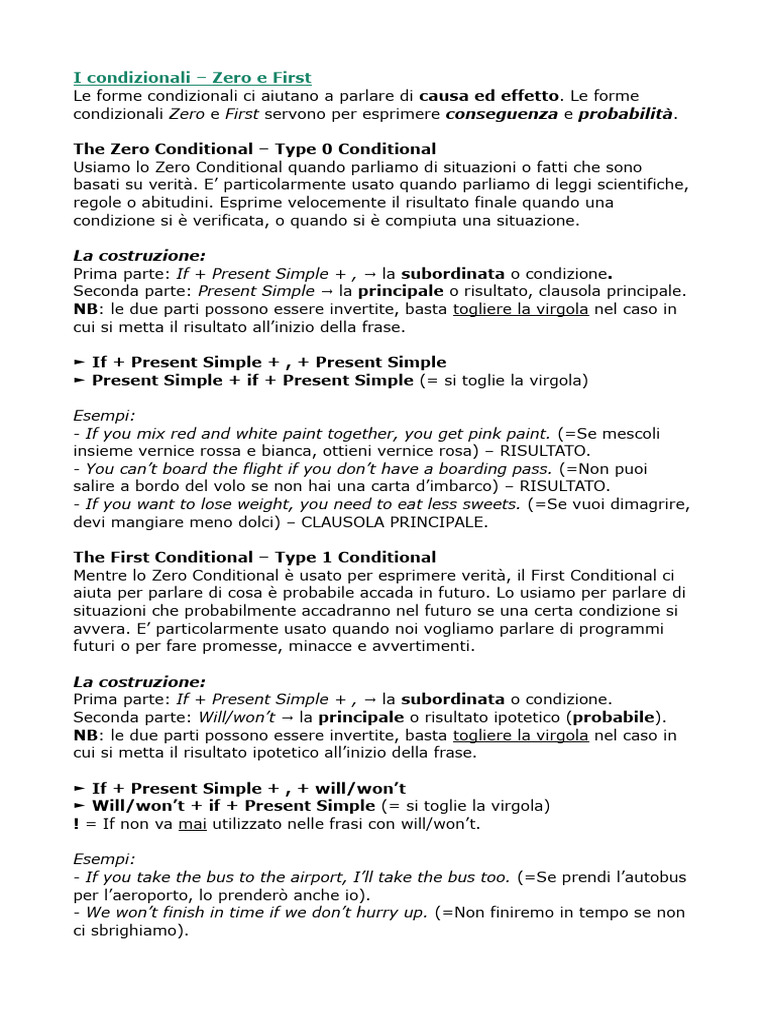 I condizionali – Zero e First
Le forme condizionali ci aiutano a parlare di causa ed effetto. Le forme condizionali Zero e First servono per esprimere conseguenza e probabilità.

The Zero Conditional – Type 0 Conditional
Usiamo lo Zero Conditional quando parliamo di situazioni o fatti che sono basati su verità. E' particolarmente usato quando parliamo di leggi scientifiche, regole o abitudini. Esprime velocemente il risultato finale quando una condizione si è verificata, o quando si è compiuta una situazione.

La costruzione:
Prima parte: If + Present Simple + , → la subordinata o condizione.
Seconda parte: Present Simple → la principale o risultato, clausola principale.
NB: le due parti possono essere invertite, basta togliere la virgola nel caso in cui si metta il risultato all'inizio della frase.

► If + Present Simple + , + Present Simple
► Present Simple + if + Present Simple (= si toglie la virgola)

Esempi:
- If you mix red and white paint together, you get pink paint. (=Se mescoli insieme vernice rossa e bianca, ottieni vernice rosa) – RISULTATO.
- You can't board the flight if you don't have a boarding pass. (=Non puoi salire a bordo del volo se non hai una carta d'imbarco) – RISULTATO.
- If you want to lose weight, you need to eat less sweets. (=Se vuoi dimagrire, devi mangiare meno dolci) – CLAUSOLA PRINCIPALE.

The First Conditional – Type 1 Conditional
Mentre lo Zero Conditional è usato per esprimere verità, il First Conditional ci aiuta per parlare di cosa è probabile accada in futuro. Lo usiamo per parlare di situazioni che probabilmente accadranno nel futuro se una certa condizione si avvera. E' particolarmente usato quando noi vogliamo parlare di programmi futuri o per fare promesse, minacce e avvertimenti.

La costruzione:
Prima parte: If + Present Simple + , → la subordinata o condizione.
Seconda parte: Will/won't → la principale o risultato ipotetico (probabile).
NB: le due parti possono essere invertite, basta togliere la virgola nel caso in cui si metta il risultato ipotetico all'inizio della frase.

► If + Present Simple + , + will/won't
► Will/won't + if + Present Simple (= si toglie la virgola)
! = If non va mai utilizzato nelle frasi con will/won't.

Esempi:
- If you take the bus to the airport, I'll take the bus too. (=Se prendi l'autobus per l'aeroporto, lo prenderò anche io).
- We won't finish in time if we don't hurry up. (=Non finiremo in tempo se non ci sbrighiamo).